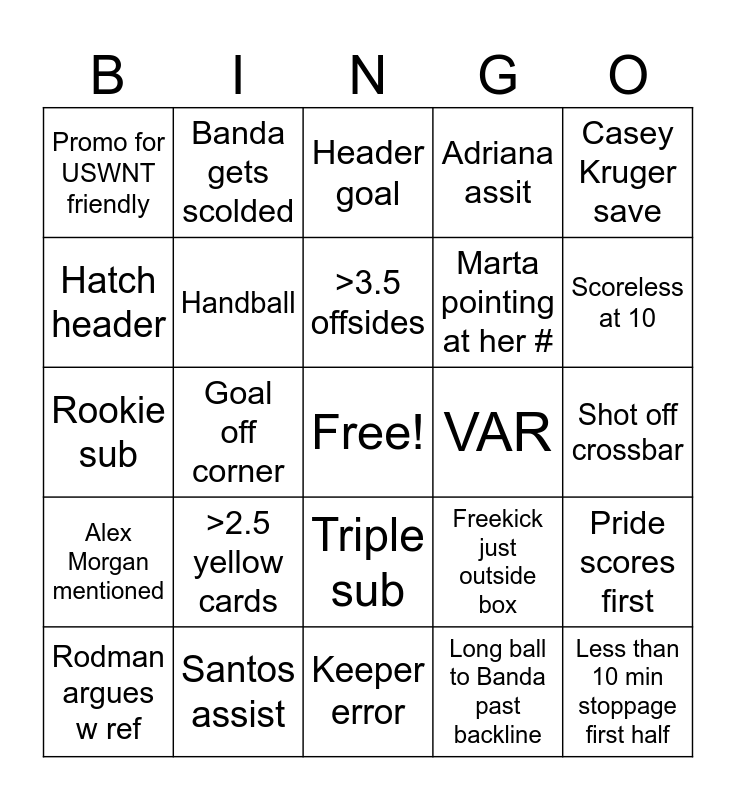 | B | I | N | G | O |
|---|---|---|---|---|
| Promo for USWNT friendly | Banda gets scolded | Header goal | Adriana assit | Casey Kruger save |
| Hatch header | Handball | >3.5 offsides | Marta pointing at her # | Scoreless at 10 |
| Rookie sub | Goal off corner | Free! | VAR | Shot off crossbar |
| Alex Morgan mentioned | >2.5 yellow cards | Triple sub | Freekick just outside box | Pride scores first |
| Rodman argues w ref | Santos assist | Keeper error | Long ball to Banda past backline | Less than 10 min stoppage first half |